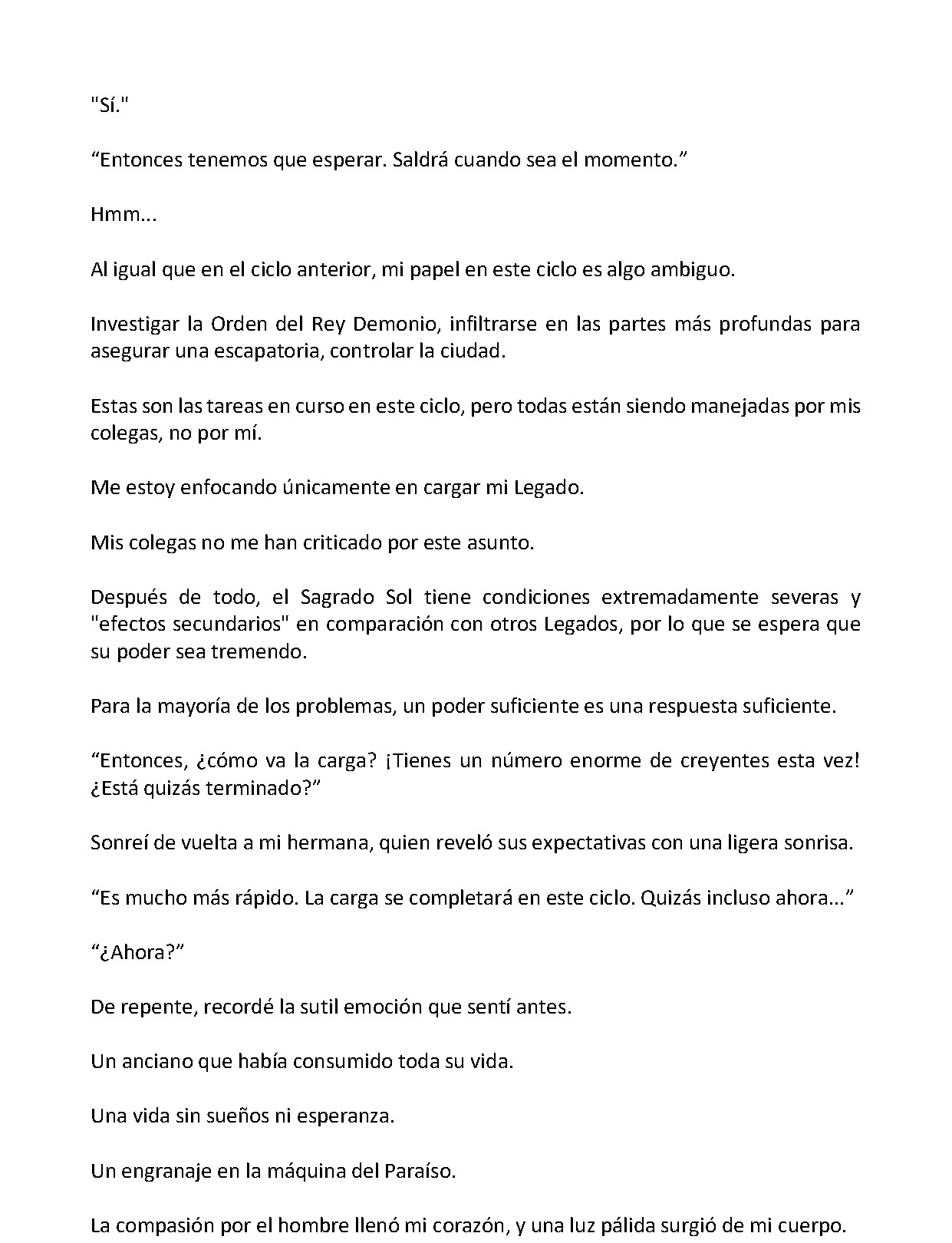 "Sí."

"Entonces tenemos que esperar. Saldrá cuando sea el momento."

Hmm...

Al igual que en el ciclo anterior, mi papel en este ciclo es algo ambiguo.

Investigar la Orden del Rey Demonio, infiltrarse en las partes más profundas para asegurar una escapatoria, controlar la ciudad.

Estas son las tareas en curso en este ciclo, pero todas están siendo manejadas por mis colegas, no por mí.

Me estoy enfocando únicamente en cargar mi Legado.

Mis colegas no me han criticado por este asunto.

Después de todo, el Sagrado Sol tiene condiciones extremadamente severas y "efectos secundarios" en comparación con otros Legados, por lo que se espera que su poder sea tremendo.

Para la mayoría de los problemas, un poder suficiente es una respuesta suficiente.

"Entonces, ¿cómo va la carga? ¡Tienes un número enorme de creyentes esta vez! ¿Está quizás terminado?"

Sonreí de vuelta a mi hermana, quien reveló sus expectativas con una ligera sonrisa.

"Es mucho más rápido. La carga se completará en este ciclo. Quizás incluso ahora..."

"¿Ahora?"

De repente, recordé la sutil emoción que sentí antes.

Un anciano que había consumido toda su vida.

Una vida sin sueños ni esperanza.

Un engranaje en la máquina del Paraíso.

La compasión por el hombre llenó mi corazón, y una luz pálida surgió de mi cuerpo.